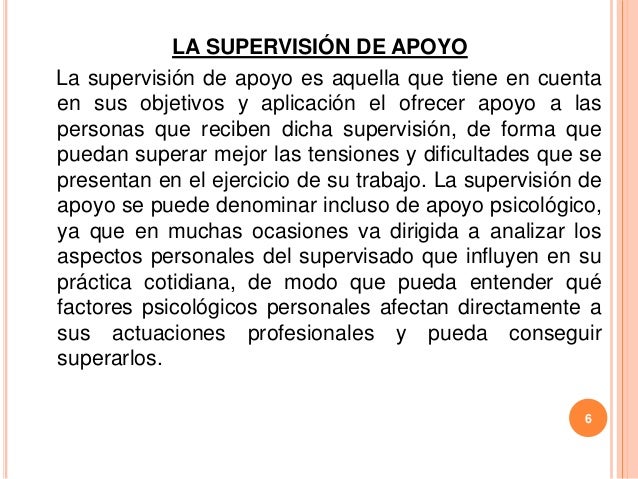 LA SUPERVISIÓN DE APOYO

La supervisión de apoyo es aquella que tiene en cuenta en sus objetivos y aplicación el ofrecer apoyo a las personas que reciben dicha supervisión, de forma que puedan superar mejor las tensiones y dificultades que se presentan en el ejercicio de su trabajo. La supervisión de apoyo se puede denominar incluso de apoyo psicológico, ya que en muchas ocasiones va dirigida a analizar los aspectos personales del supervisado que influyen en su práctica cotidiana, de modo que pueda entender qué factores psicológicos personales afectan directamente a sus actuaciones profesionales y pueda conseguir superarlos.

6